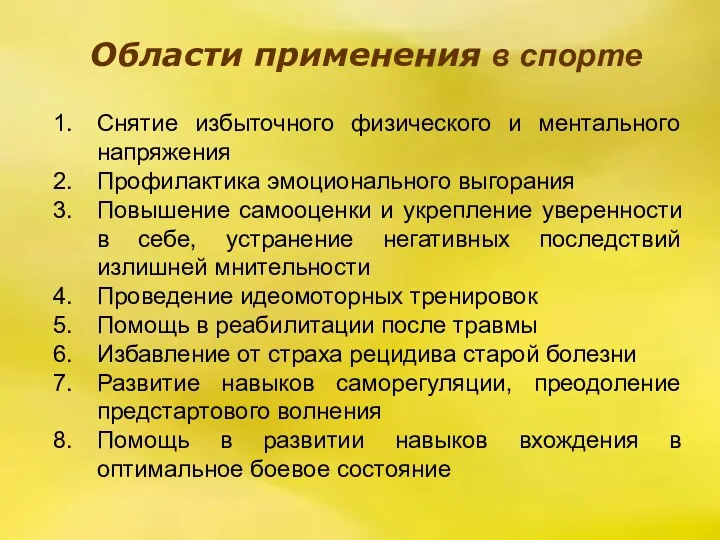 Области применения в спорте

1. Снятие избыточного физического и ментального напряжения
2. Профилактика эмоционального выгорания
3. Повышение самооценки и укрепление уверенности в себе, устранение негативных последствий излишней мнительности
4. Проведение идеомоторных тренировок
5. Помощь в реабилитации после травмы
6. Избавление от страха рецидива старой болезни
7. Развитие навыков саморегуляции, преодоление предстартового волнения
8. Помощь в развитии навыков вхождения в оптимальное боевое состояние